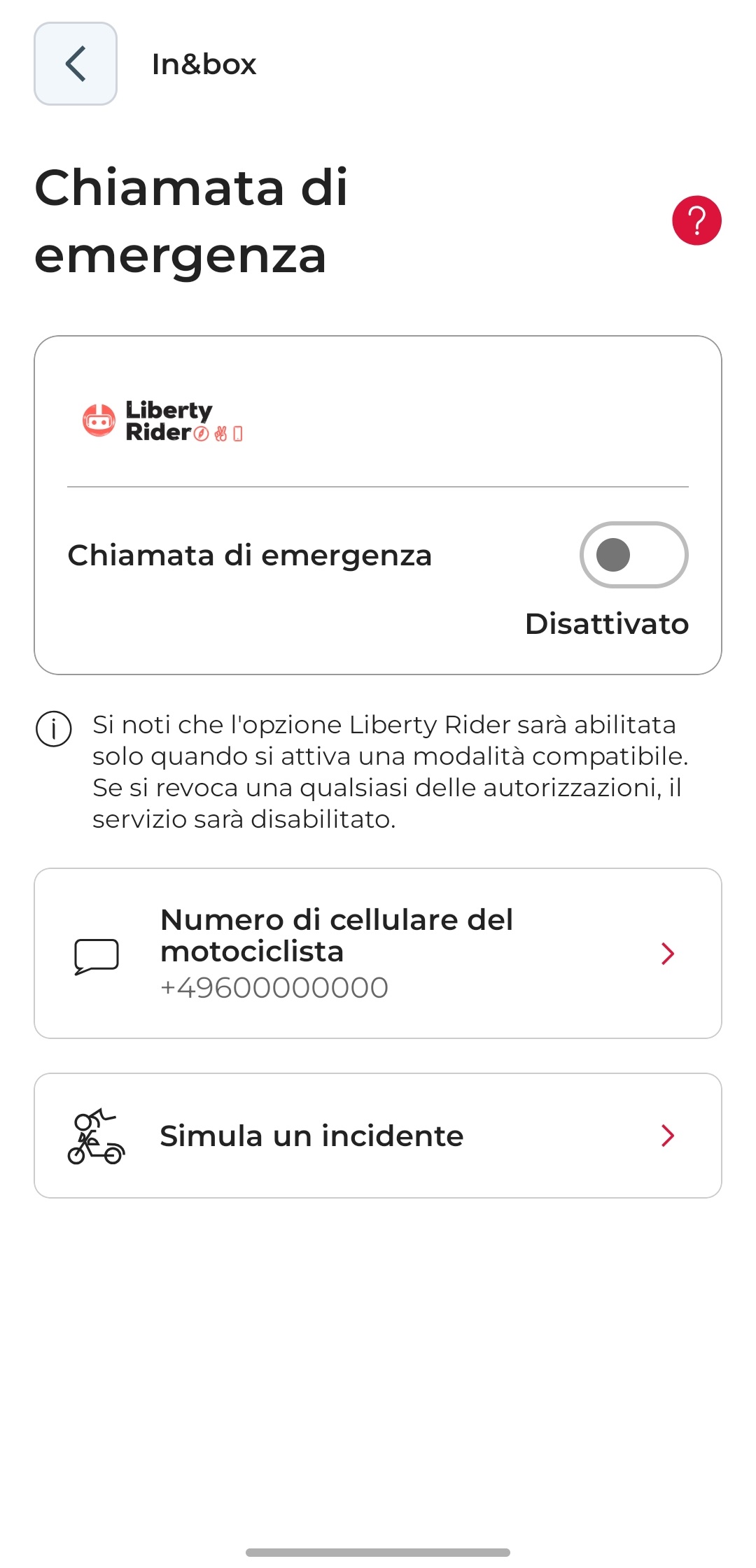 In&box

Chiamata di emergenza

?

Liberty Rider

Chiamata di emergenza

Disattivato

Si noti che l'opzione Liberty Rider sarà abilitata solo quando si attiva una modalità compatibile. Se si revoca una qualsiasi delle autorizzazioni, il servizio sarà disabilitato.

Numero di cellulare del motociclista
+49600000000

Simula un incidente